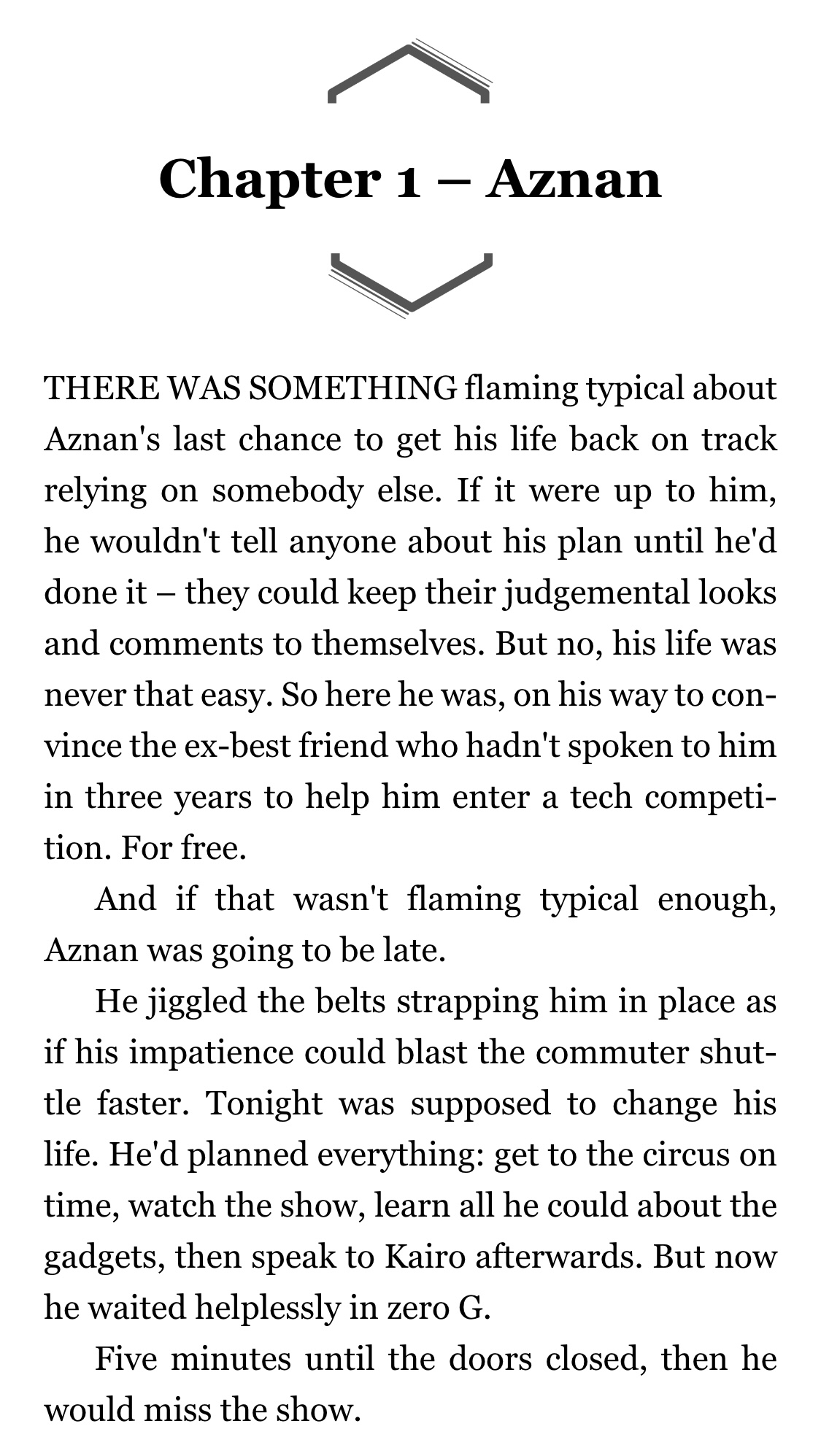 Chapter 1 – Aznan

THERE WAS SOMETHING flaming typical about Aznan's last chance to get his life back on track relying on somebody else. If it were up to him, he wouldn't tell anyone about his plan until he'd done it – they could keep their judgemental looks and comments to themselves. But no, his life was never that easy. So here he was, on his way to convince the ex-best friend who hadn't spoken to him in three years to help him enter a tech competition. For free.

And if that wasn't flaming typical enough, Aznan was going to be late.

He jiggled the belts strapping him in place as if his impatience could blast the commuter shuttle faster. Tonight was supposed to change his life. He'd planned everything: get to the circus on time, watch the show, learn all he could about the gadgets, then speak to Kairo afterwards. But now he waited helplessly in zero G.

Five minutes until the doors closed, then he would miss the show.